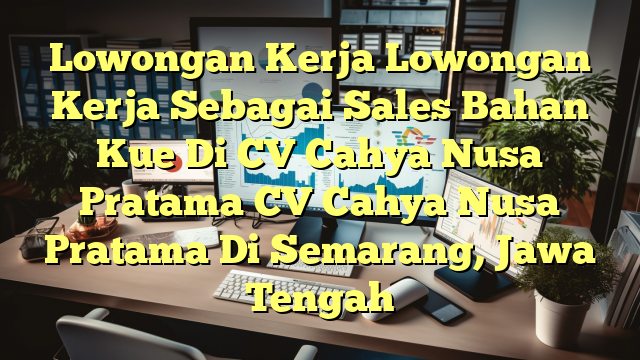 Lowongan Kerja Lowongan Kerja Sebagai Sales Bahan Kue Di CV Cahya Nusa Pratama CV Cahya Nusa Pratama Di Semarang, Jawa Tengah